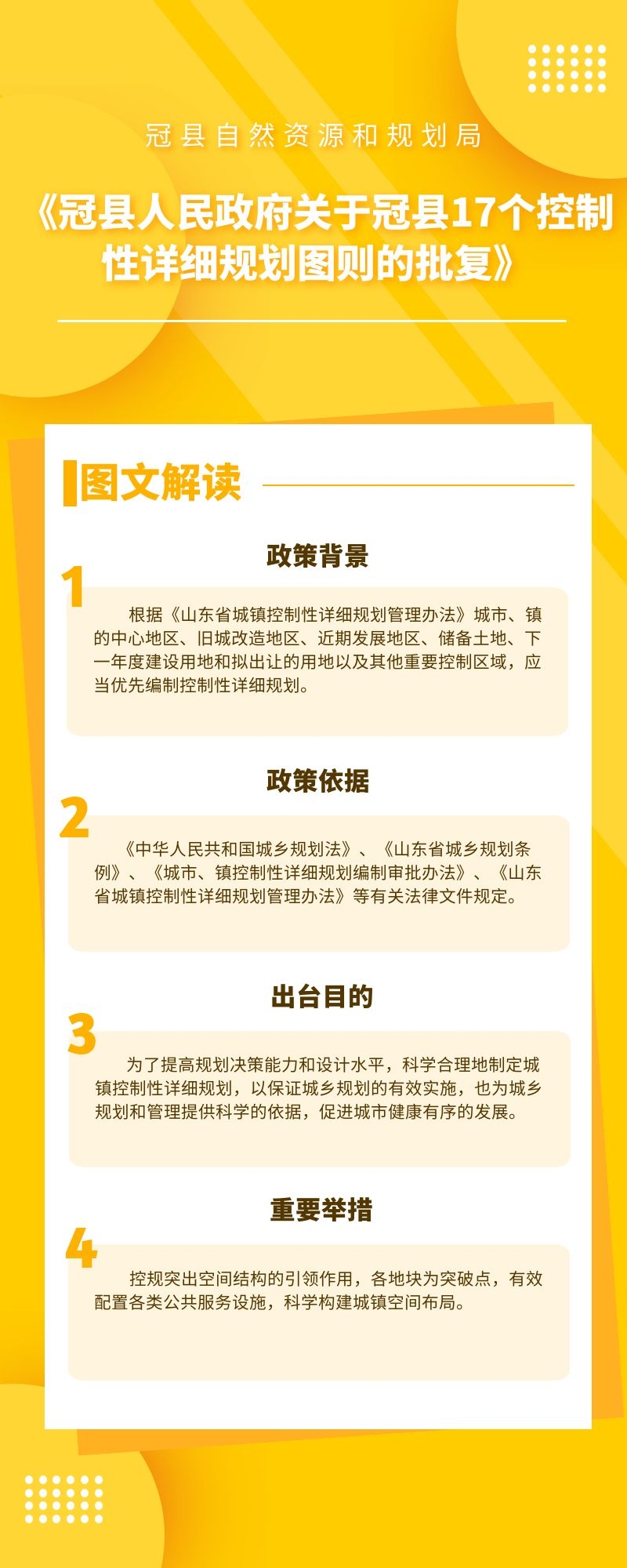 冠县自然资源和规划局

《冠县人民政府关于冠县17个控制性详细规划图则的批复》

图文解读

政策背景

1

根据《山东省城镇控制性详细规划管理办法》城市、镇的中心地区、旧城改造地区、近期发展地区、储备土地、下一年度建设用地和拟出让的用地以及其他重要控制区域，应当优先编制控制性详细规划。

政策依据

2

《中华人民共和国城乡规划法》、《山东省城乡规划条例》、《城市、镇控制性详细规划编制审批办法》、《山东省城镇控制性详细规划管理办法》等有关法律文件规定。

出台目的

3

为了提高规划决策能力和设计水平，科学合理地制定城镇控制性详细规划，以保证城乡规划的有效实施，也为城乡规划和管理提供科学的依据，促进城市健康有序的发展。

重要举措

4

控规突出空间结构的引领作用，各地块为突破点，有效配置各类公共服务设施，科学构建城镇空间布局。